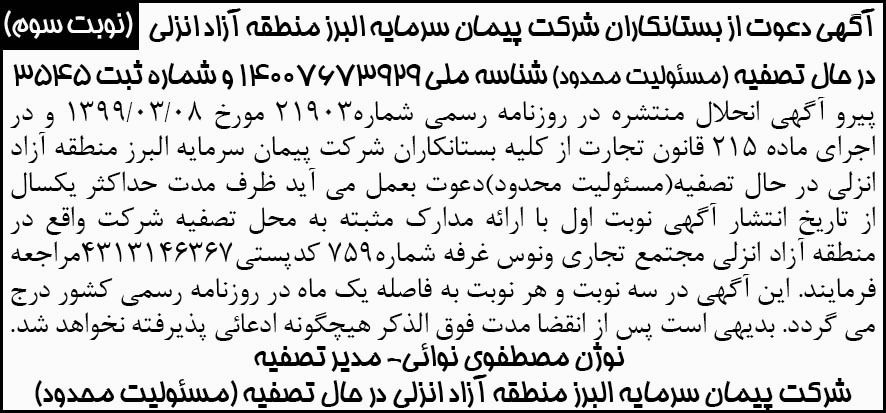 آگهی دعوت از بستانکاران شرکت پیمان سرمایه البرز منطقه آزاد انزلی (نوبت سوم)

در حال تصفیه (مسئولیت محدود) شناسه ملی ۱۴۰۰۷۶۷۳۹۲۹ و شماره ثبت ۳۵۴۵

پیرو آگهی انحلال منتشره در روزنامه رسمی شماره۲۱۹۰۳ مورخ ۱۳۹۹/۰۳/۰۸ و در اجرای ماده ۲۱۵ قانون تجارت از کلیه بستانکاران شرکت پیمان سرمایه البرز منطقه آزاد انزلی در حال تصفیه(مسئولیت محدود)دعوت بعمل می آید ظرف مدت حداکثر یکسال از تاریخ انتشار آگهی نوبت اول با ارائه مدارک مثبته به محل تصفیه شرکت واقع در منطقه آزاد انزلی مجتمع تجاری ونوس غرفه شماره۷۵۹ کدپستی۴۳۱۳۱۴۶۳۶۷مراجعه فرمایند. این آگهی در سه نوبت و هر نوبت به فاصله یک ماه در روزنامه رسمی کشور درج می گردد. بدیهی است پس از انقضا مدت فوق الذکر هیچگونه ادعائی پذیرفته نخواهد شد.

نوژن مصطفوی نوائی- مدیر تصفیه

شرکت پیمان سرمایه البرز منطقه آزاد انزلی در حال تصفیه (مسئولیت محدود)